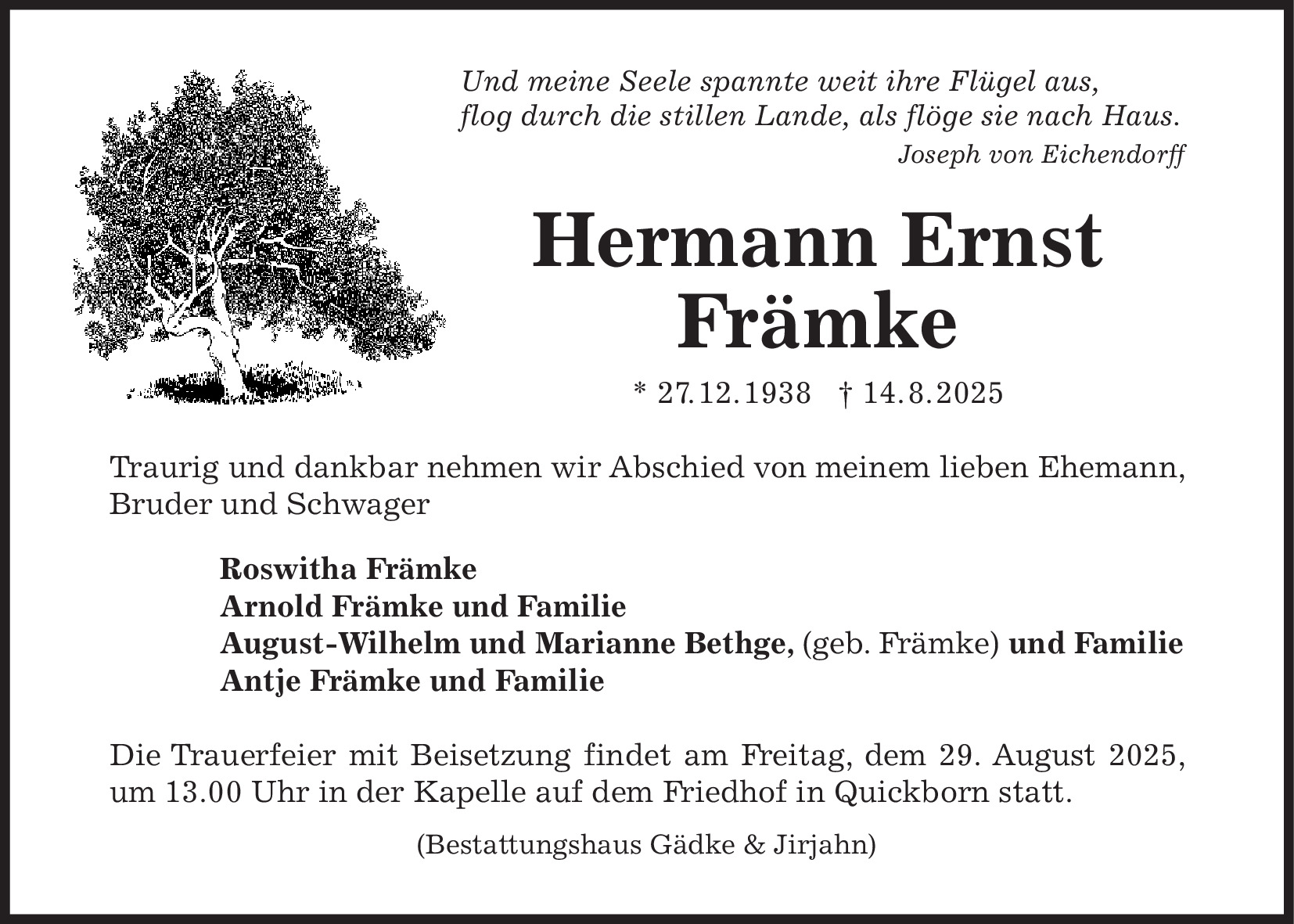 Und meine Seele spannte weit ihre Flügel aus,
flog durch die stillen Lande, als flöge sie nach Haus.
Joseph von Eichendorff

Hermann Ernst
Främke

* 27.12.1938 † 14.8.2025

Traurig und dankbar nehmen wir Abschied von meinem lieben Ehemann, Bruder und Schwager

Roswitha Främke
Arnold Främke und Familie
August-Wilhelm und Marianne Bethge, (geb. Främke) und Familie
Antje Främke und Familie

Die Trauerfeier mit Beisetzung findet am Freitag, dem 29. August 2025, um 13.00 Uhr in der Kapelle auf dem Friedhof in Quickborn statt.

(Bestattungshaus Gädke & Jirjahn)